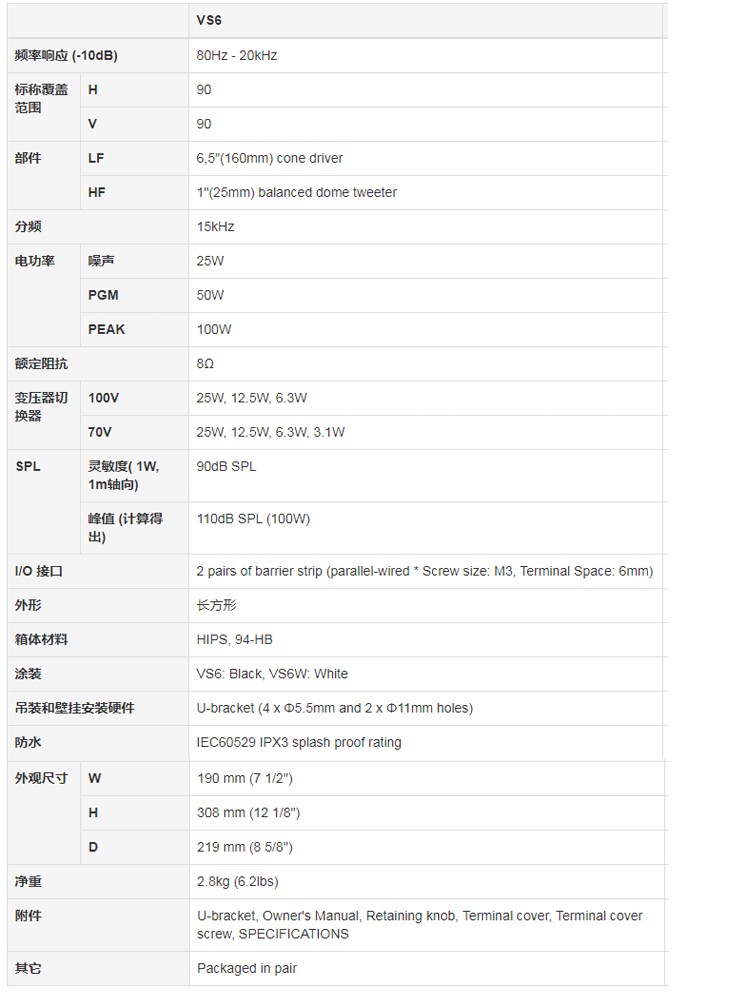 | | | VS6 |
|---|---|---|
| 频率响应 (-10dB) | | 80Hz - 20kHz |
| 标称覆盖范围 | H | 90 |
| | V | 90 |
| 部件 | LF | 6,5"(160mm) cone driver |
| | HF | 1"(25mm) balanced dome tweeter |
| 分频 | | 15kHz |
| 电功率 | 噪声 | 25W |
| | PGM | 50W |
| | PEAK | 100W |
| 额定阻抗 | | 8Ω |
| 变压器切换器 | 100V | 25W, 12.5W, 6.3W |
| | 70V | 25W, 12.5W, 6.3W, 3.1W |
| SPL | 灵敏度( 1W, 1m轴向) | 90dB SPL |
| | 峰值 (计算得出) | 110dB SPL (100W) |
| I/O 接口 | | 2 pairs of barrier strip (parallel-wired * Screw size: M3, Terminal Space: 6mm) |
| 外形 | | 长方形 |
| 箱体材料 | | HIPS, 94-HB |
| 涂装 | | VS6: Black, VS6W: White |
| 吊装和壁挂安装硬件 | | U-bracket (4 x Φ5.5mm and 2 x Φ11mm holes) |
| 防水 | | IEC60529 IPX3 splash proof rating |
| 外观尺寸 | W | 190 mm (7 1/2") |
| | H | 308 mm (12 1/8") |
| | D | 219 mm (8 5/8") |
| 净重 | | 2.8kg (6.2lbs) |
| 附件 | | U-bracket, Owner's Manual, Retaining knob, Terminal cover, Terminal cover screw, SPECIFICATIONS |
| 其它 | | Packaged in pair |